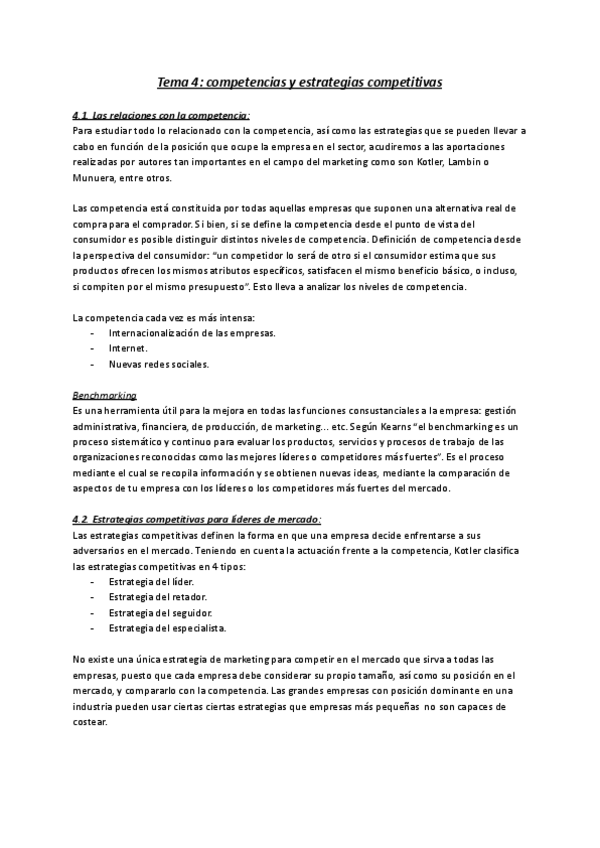 Tema 4: competencias y estrategias competitivas

4.1. Las relaciones con la competencia:
Para estudiar todo lo relacionado con la competencia, así como las estrategias que se pueden llevar a cabo en función de la posición que ocupe la empresa en el sector, acudiremos a las aportaciones realizadas por autores tan importantes en el campo del marketing como son Kotler, Lambin o Munuera, entre otros.

Las competencia está constituida por todas aquellas empresas que suponen una alternativa real de compra para el comprador. Si bien, si se define la competencia desde el punto de vista del consumidor es posible distinguir distintos niveles de competencia. Definición de competencia desde la perspectiva del consumidor: "un competidor lo será de otro si el consumidor estima que sus productos ofrecen los mismos atributos específicos, satisfacen el mismo beneficio básico, o incluso, si compiten por el mismo presupuesto". Esto lleva a analizar los niveles de competencia.

La competencia cada vez es más intensa:
- Internacionalización de las empresas.
- Internet.
- Nuevas redes sociales.

Benchmarking
Es una herramienta útil para la mejora en todas las funciones consustanciales a la empresa: gestión administrativa, financiera, de producción, de marketing... etc. Según Kearns "el benchmarking es un proceso sistemático y continuo para evaluar los productos, servicios y procesos de trabajo de las organizaciones reconocidas como las mejores líderes o competidores más fuertes". Es el proceso mediante el cual se recopila información y se obtienen nuevas ideas, mediante la comparación de aspectos de tu empresa con los líderes o los competidores más fuertes del mercado.

4.2. Estrategias competitivas para líderes de mercado:
Las estrategias competitivas definen la forma en que una empresa decide enfrentarse a sus adversarios en el mercado. Teniendo en cuenta la actuación frente a la competencia, Kotler clasifica las estrategias competitivas en 4 tipos:
- Estrategia del líder.
- Estrategia del retador.
- Estrategia del seguidor.
- Estrategia del especialista.

No existe una única estrategia de marketing para competir en el mercado que sirva a todas las empresas, puesto que cada empresa debe considerar su propio tamaño, así como su posición en el mercado, y compararlo con la competencia. Las grandes empresas con posición dominante en una industria pueden usar ciertas ciertas estrategias que empresas más pequeñas no son capaces de costear.